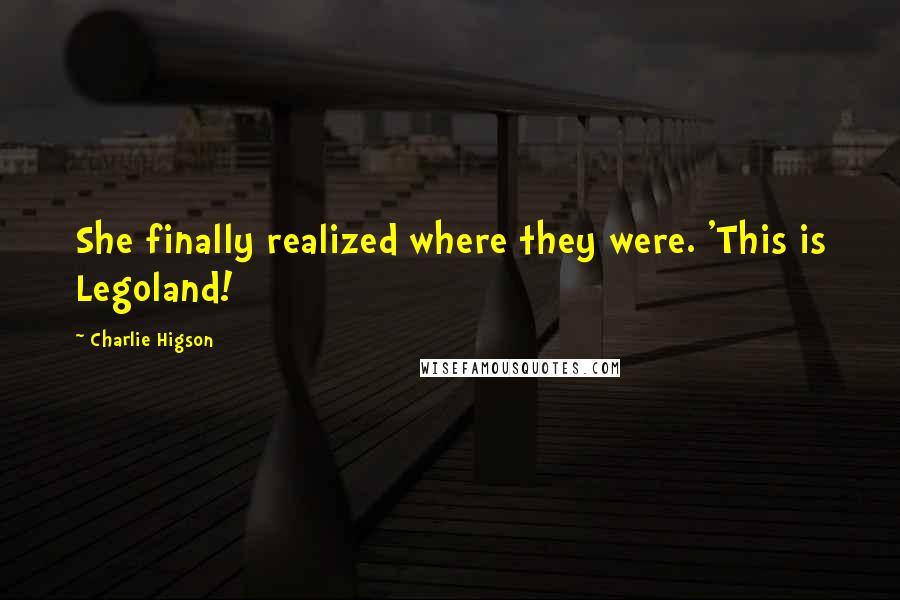 She finally realized where they were. 'This is Legoland!

~ Charlie Higson

WISEFAMOUSQUOTES.COM